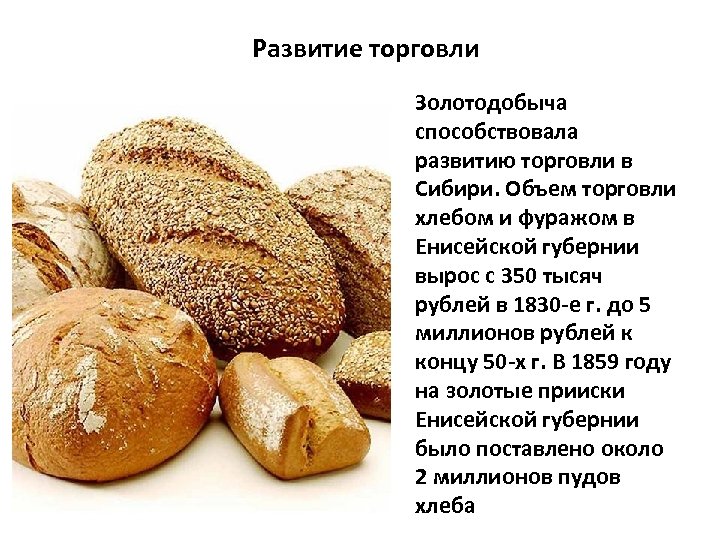 Развитие торговли

Золотодобыча способствовала развитию торговли в Сибири. Объем торговли хлебом и фуражом в Енисейской губернии вырос с 350 тысяч рублей в 1830-е г. до 5 миллионов рублей к концу 50-х г. В 1859 году на золотые прииски Енисейской губернии было поставлено около 2 миллионов пудов хлеба